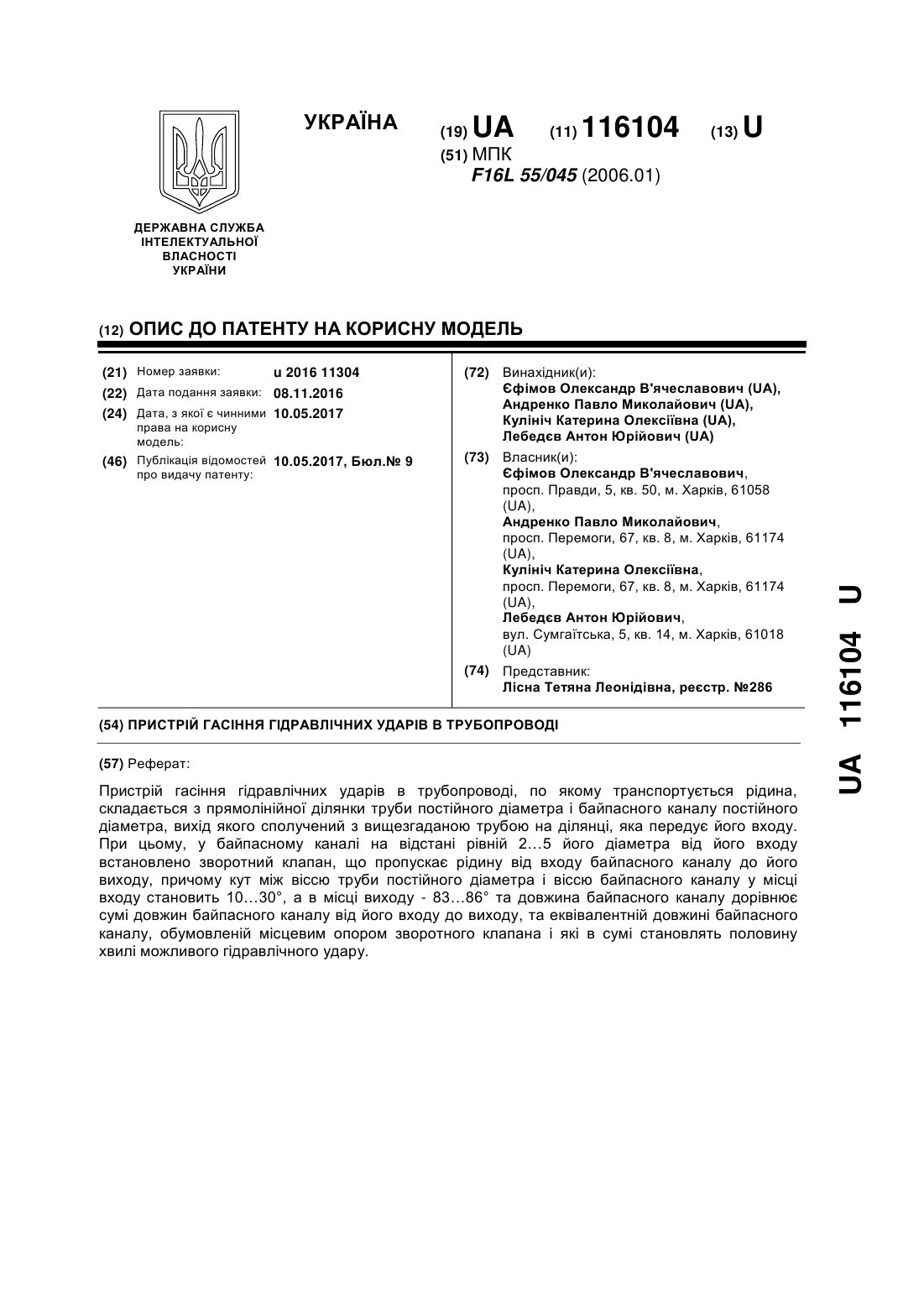 УКРАЇНА

(19) UA (11) 116104 (13) U

(51) МПК
F16L 55/045 (2006.01)

ДЕРЖАВНА СЛУЖБА ІНТЕЛЕКТУАЛЬНОЇ ВЛАСНОСТІ УКРАЇНИ

(12) ОПИС ДО ПАТЕНТУ НА КОРИСНУ МОДЕЛЬ

(21) Номер заявки: u 2016 11304
(22) Дата подання заявки: 08.11.2016
(24) Дата, з якої є чинними права на корисну модель: 10.05.2017
(46) Публікація відомостей про видачу патенту: 10.05.2017, Бюл.№ 9

(72) Винахідник(и):
Єфімов Олександр В'ячеславович (UA),
Андренко Павло Миколайович (UA),
Кулініч Катерина Олексіївна (UA),
Лебедєв Антон Юрійович (UA)

(73) Власник(и):
Єфімов Олександр В'ячеславович,
просп. Правди, 5, кв. 50, м. Харків, 61058 (UA),
Андренко Павло Миколайович,
просп. Перемоги, 67, кв. 8, м. Харків, 61174 (UA),
Кулініч Катерина Олексіївна,
просп. Перемоги, 67, кв. 8, м. Харків, 61174 (UA),
Лебедєв Антон Юрійович,
вул. Сумгаїтська, 5, кв. 14, м. Харків, 61018 (UA)

(74) Представник:
Лісна Тетяна Леонідівна, реєстр. №286

(54) ПРИСТРІЙ ГАСІННЯ ГІДРАВЛІЧНИХ УДАРІВ В ТРУБОПРОВОДІ

(57) Реферат:

Пристрій гасіння гідравлічних ударів в трубопроводі, по якому транспортується рідина, складається з прямолінійної ділянки труби постійного діаметра і байпасного каналу постійного діаметра, вихід якого сполучений з вищезгаданою трубою на ділянці, яка передує його входу. При цьому, у байпасному каналі на відстані рівній 2…5 його діаметра від його входу встановлено зворотний клапан, що пропускає рідину від входу байпасного каналу до його виходу, причому кут між віссю труби постійного діаметра і віссю байпасного каналу у місці входу становить 10…30°, а в місці виходу - 83…86° та довжина байпасного каналу дорівнює сумі довжин байпасного каналу від його входу до виходу, та еквівалентній довжині байпасного каналу, обумовленій місцевим опором зворотного клапана і які в сумі становлять половину хвилі можливого гідравлічного удару.

UA 116104 U